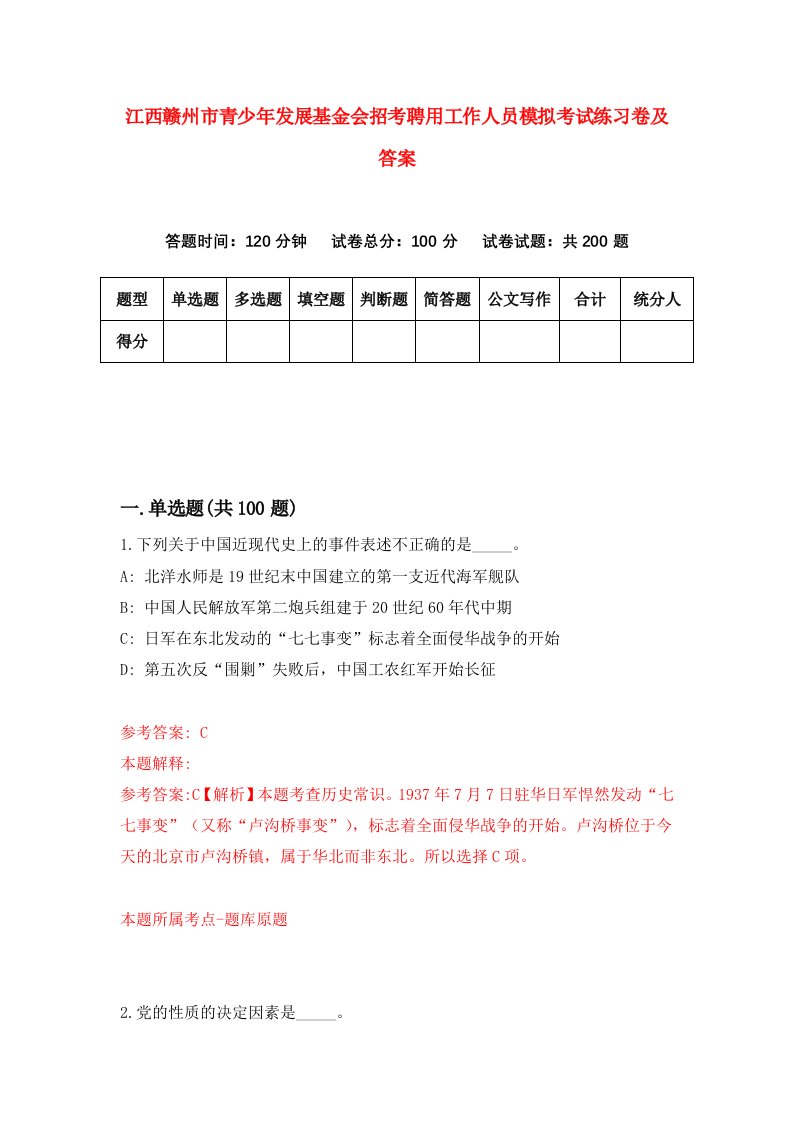 江西赣州市青少年发展基金会招考聘用工作人员模拟考试练习卷及答案

答题时间：120 分钟　试卷总分：100 分　试卷试题：共 200 题

| 题型 | 单选题 | 多选题 | 填空题 | 判断题 | 简答题 | 公文写作 | 合计 | 统分人 |
|---|---|---|---|---|---|---|---|---|
| 得分 | | | | | | | | |

一.单选题(共 100 题)

1.下列关于中国近现代史上的事件表述不正确的是_____。
A: 北洋水师是 19 世纪末中国建立的第一支近代海军舰队
B: 中国人民解放军第二炮兵组建于 20 世纪 60 年代中期
C: 日军在东北发动的“七七事变”标志着全面侵华战争的开始
D: 第五次反“围剿”失败后，中国工农红军开始长征

参考答案: C
本题解释:
参考答案:C【解析】本题考查历史常识。1937 年 7 月 7 日驻华日军悍然发动“七七事变”（又称“卢沟桥事变”），标志着全面侵华战争的开始。卢沟桥位于今天的北京市卢沟桥镇，属于华北而非东北。所以选择 C 项。

本题所属考点-题库原题

2.党的性质的决定因素是_____。